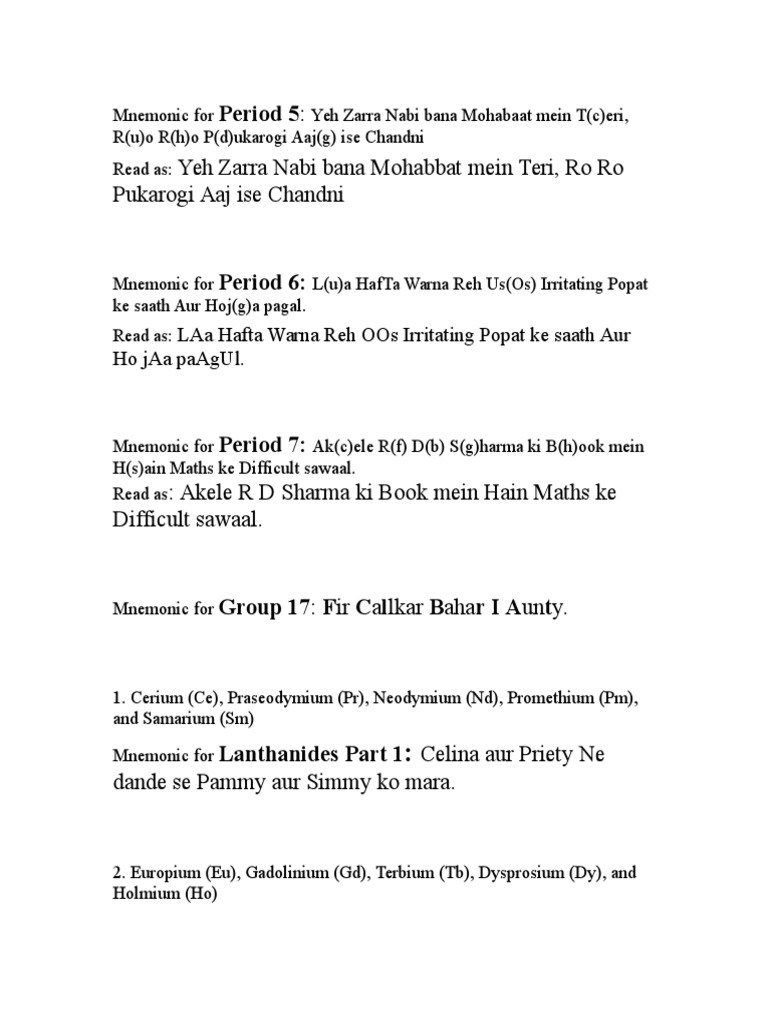 Mnemonic for Period 5: Yeh Zarra Nabi bana Mohabaat mein T(c)eri, R(u)o R(h)o P(d)ukarogi Aaj(g) ise Chandni

Read as: Yeh Zarra Nabi bana Mohabbat mein Teri, Ro Ro Pukarogi Aaj ise Chandni

Mnemonic for Period 6: L(u)a HafTa Warna Reh Us(Os) Irritating Popat ke saath Aur Hoj(g)a pagal.

Read as: LAa Hafta Warna Reh OOs Irritating Popat ke saath Aur Ho jAa paAgUl.

Mnemonic for Period 7: Ak(c)ele R(f) D(b) S(g)harma ki B(h)ook mein H(s)ain Maths ke Difficult sawaal.

Read as: Akele R D Sharma ki Book mein Hain Maths ke Difficult sawaal.

Mnemonic for Group 17: Fir Callkar Bahar I Aunty.

1. Cerium (Ce), Praseodymium (Pr), Neodymium (Nd), Promethium (Pm), and Samarium (Sm)

Mnemonic for Lanthanides Part 1: Celina aur Priety Ne dande se Pammy aur Simmy ko mara.

2. Europium (Eu), Gadolinium (Gd), Terbium (Tb), Dysprosium (Dy), and Holmium (Ho)